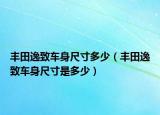 丰田逸致车身尺寸多少（丰田逸致车身尺寸是多少）